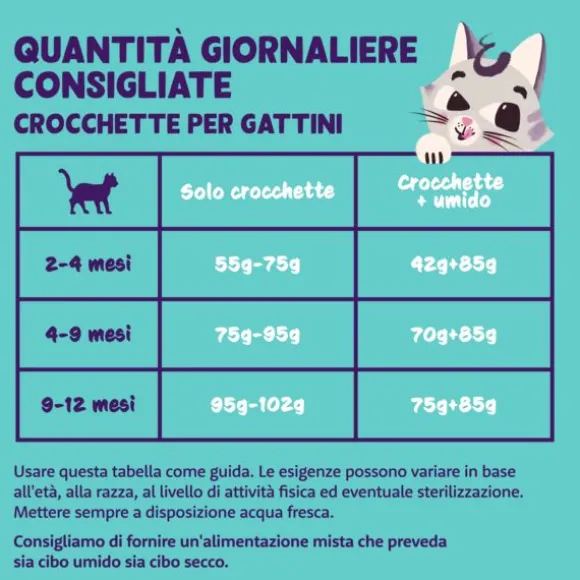 QUANTITÀ GIORNALIERE CONSIGLIATE
CROCCHETTE PER GATTINI

| | Solo crocchette | Crocchette + umido |
|---|---|---|
| 2-4 mesi | 55g-75g | 42g+85g |
| 4-9 mesi | 75g-95g | 70g+85g |
| 9-12 mesi | 95g-102g | 75g+85g |

Usare questa tabella come guida. Le esigenze possono variare in base all'età, alla razza, al livello di attività fisica ed eventuale sterilizzazione. Mettere sempre a disposizione acqua fresca.

Consigliamo di fornire un'alimentazione mista che preveda sia cibo umido sia cibo secco.